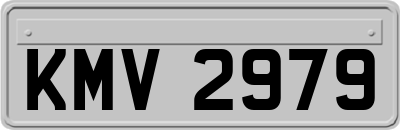 KMV 2979